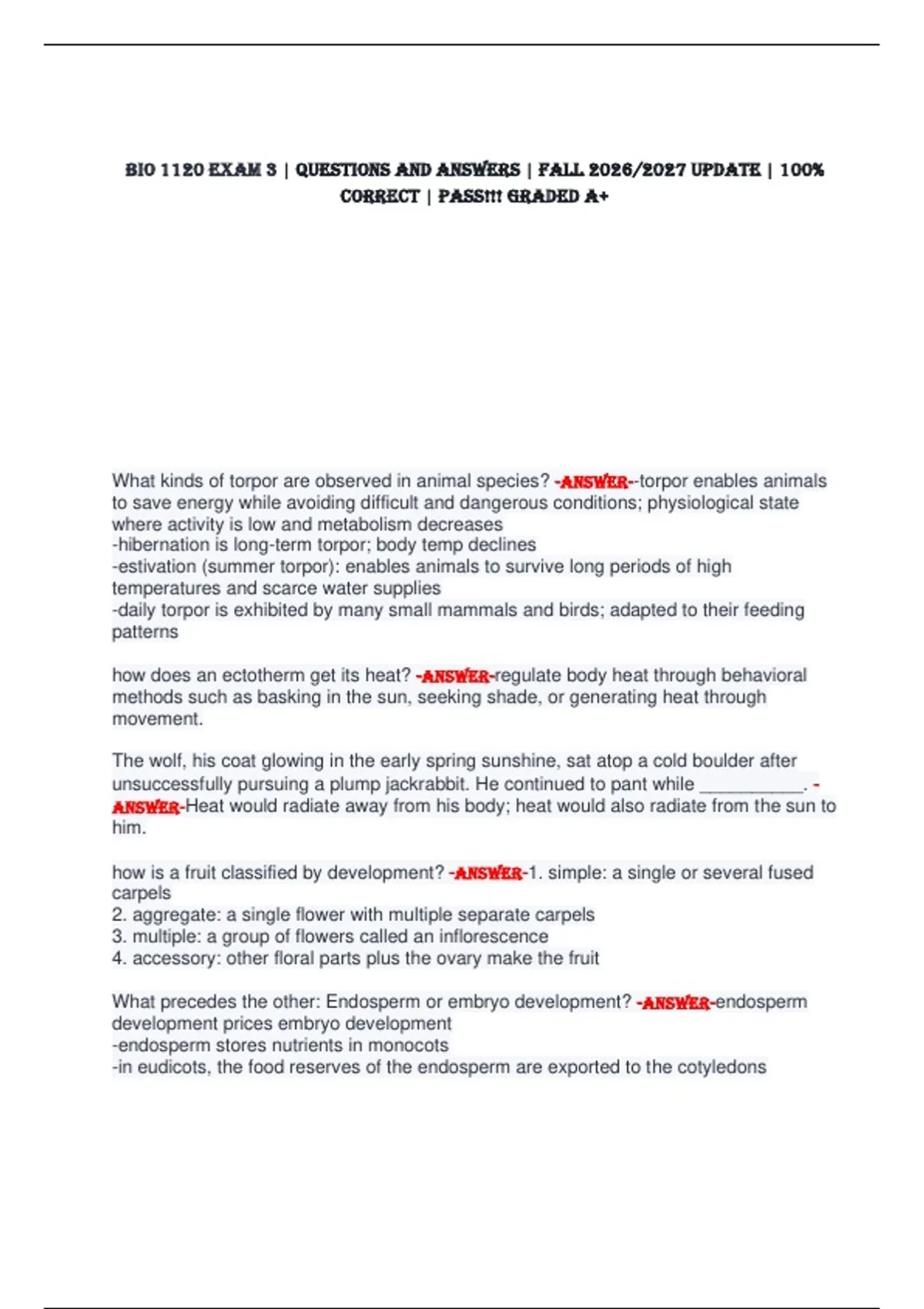 BIO 1120 EXAM 3 | QUESTIONS AND ANSWERS | FALL 2026/2027 UPDATE | 100% CORRECT | PASS!!! GRADED A+

What kinds of torpor are observed in animal species? -ANSWER--torpor enables animals to save energy while avoiding difficult and dangerous conditions; physiological state where activity is low and metabolism decreases
-hibernation is long-term torpor; body temp declines
-estivation (summer torpor): enables animals to survive long periods of high temperatures and scarce water supplies
-daily torpor is exhibited by many small mammals and birds; adapted to their feeding patterns

how does an ectotherm get its heat? -ANSWER-regulate body heat through behavioral methods such as basking in the sun, seeking shade, or generating heat through movement.

The wolf, his coat glowing in the early spring sunshine, sat atop a cold boulder after unsuccessfully pursuing a plump jackrabbit. He continued to pant while ___________. -ANSWER-Heat would radiate away from his body; heat would also radiate from the sun to him.

how is a fruit classified by development? -ANSWER-1. simple: a single or several fused carpels
2. aggregate: a single flower with multiple separate carpels
3. multiple: a group of flowers called an inflorescence
4. accessory: other floral parts plus the ovary make the fruit

What precedes the other: Endosperm or embryo development? -ANSWER-endosperm development prices embryo development
-endosperm stores nutrients in monocots
-in eudicots, the food reserves of the endosperm are exported to the cotyledons